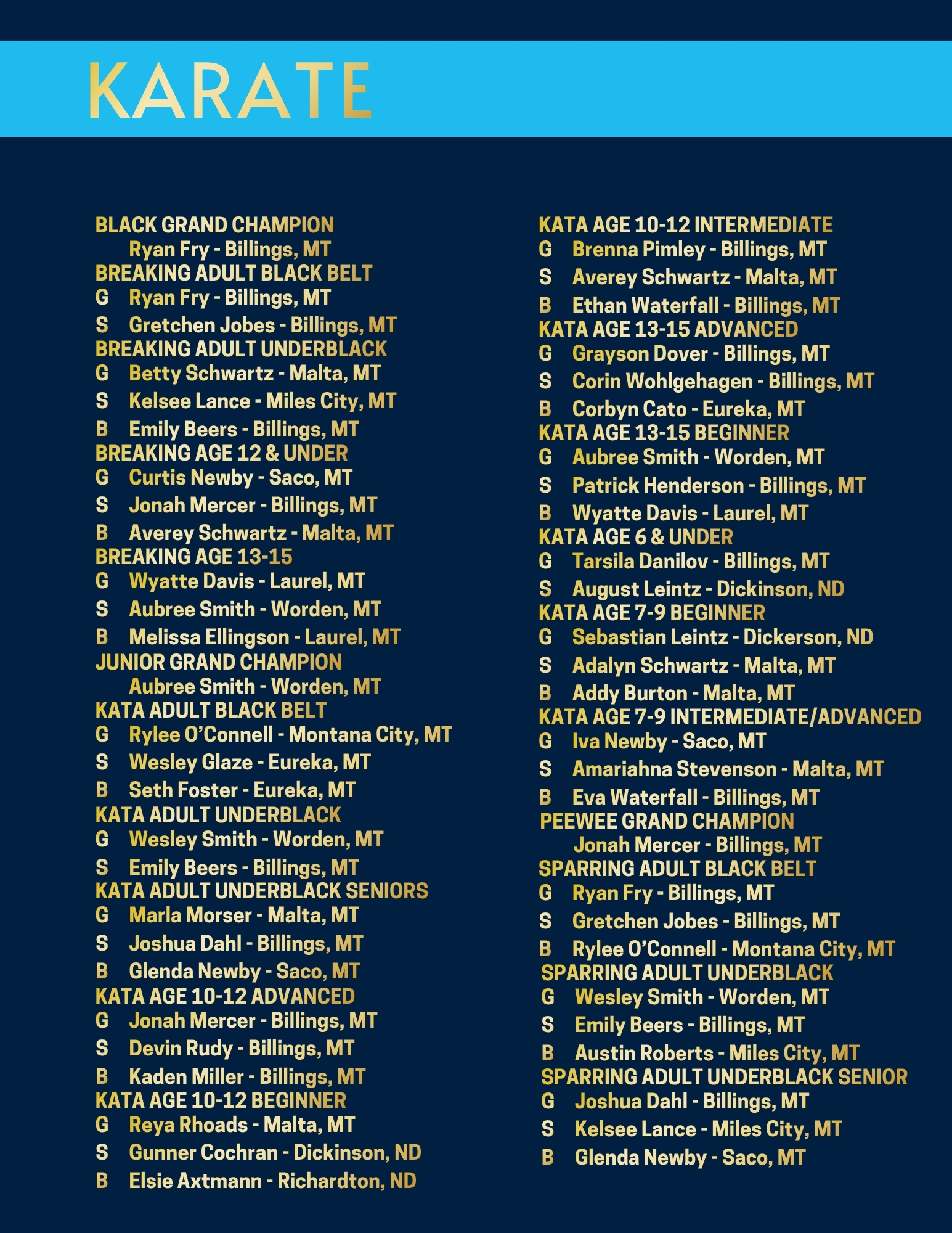 KARATE

BLACK GRAND CHAMPION
Ryan Fry - Billings, MT
BREAKING ADULT BLACK BELT
G Ryan Fry - Billings, MT
S Gretchen Jobes - Billings, MT
BREAKING ADULT UNDERBLACK
G Betty Schwartz - Malta, MT
S Kelsee Lance - Miles City, MT
B Emily Beers - Billings, MT
BREAKING AGE 12 & UNDER
G Curtis Newby - Saco, MT
S Jonah Mercer - Billings, MT
B Averey Schwartz - Malta, MT
BREAKING AGE 13-15
G Wyatte Davis - Laurel, MT
S Aubree Smith - Worden, MT
B Melissa Ellingson - Laurel, MT
JUNIOR GRAND CHAMPION
Aubree Smith - Worden, MT
KATA ADULT BLACK BELT
G Rylee O'Connell - Montana City, MT
S Wesley Glaze - Eureka, MT
B Seth Foster - Eureka, MT
KATA ADULT UNDERBLACK
G Wesley Smith - Worden, MT
S Emily Beers - Billings, MT
KATA ADULT UNDERBLACK SENIORS
G Marla Morser - Malta, MT
S Joshua Dahl - Billings, MT
B Glenda Newby - Saco, MT
KATA AGE 10-12 ADVANCED
G Jonah Mercer - Billings, MT
S Devin Rudy - Billings, MT
B Kaden Miller - Billings, MT
KATA AGE 10-12 BEGINNER
G Reya Rhoads - Malta, MT
S Gunner Cochran - Dickinson, ND
B Elsie Axtmann - Richardton, ND

KATA AGE 10-12 INTERMEDIATE
G Brenna Pimley - Billings, MT
S Averey Schwartz - Malta, MT
B Ethan Waterfall - Billings, MT
KATA AGE 13-15 ADVANCED
G Grayson Dover - Billings, MT
S Corin Wohlgehagen - Billings, MT
B Corbyn Cato - Eureka, MT
KATA AGE 13-15 BEGINNER
G Aubree Smith - Worden, MT
S Patrick Henderson - Billings, MT
B Wyatte Davis - Laurel, MT
KATA AGE 6 & UNDER
G Tarsila Danilov - Billings, MT
S August Leintz - Dickinson, ND
KATA AGE 7-9 BEGINNER
G Sebastian Leintz - Dickerson, ND
S Adalyn Schwartz - Malta, MT
B Addy Burton - Malta, MT
KATA AGE 7-9 INTERMEDIATE/ADVANCED
G Iva Newby - Saco, MT
S Amariahna Stevenson - Malta, MT
B Eva Waterfall - Billings, MT
PEEWEE GRAND CHAMPION
Jonah Mercer - Billings, MT
SPARRING ADULT BLACK BELT
G Ryan Fry - Billings, MT
S Gretchen Jobes - Billings, MT
B Rylee O'Connell - Montana City, MT
SPARRING ADULT UNDERBLACK
G Wesley Smith - Worden, MT
S Emily Beers - Billings, MT
B Austin Roberts - Miles City, MT
SPARRING ADULT UNDERBLACK SENIOR
G Joshua Dahl - Billings, MT
S Kelsee Lance - Miles City, MT
B Glenda Newby - Saco, MT